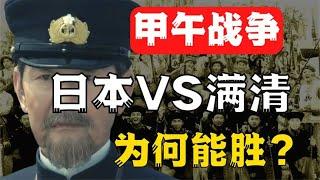 甲午战争

日本VS满清

为何能胜？